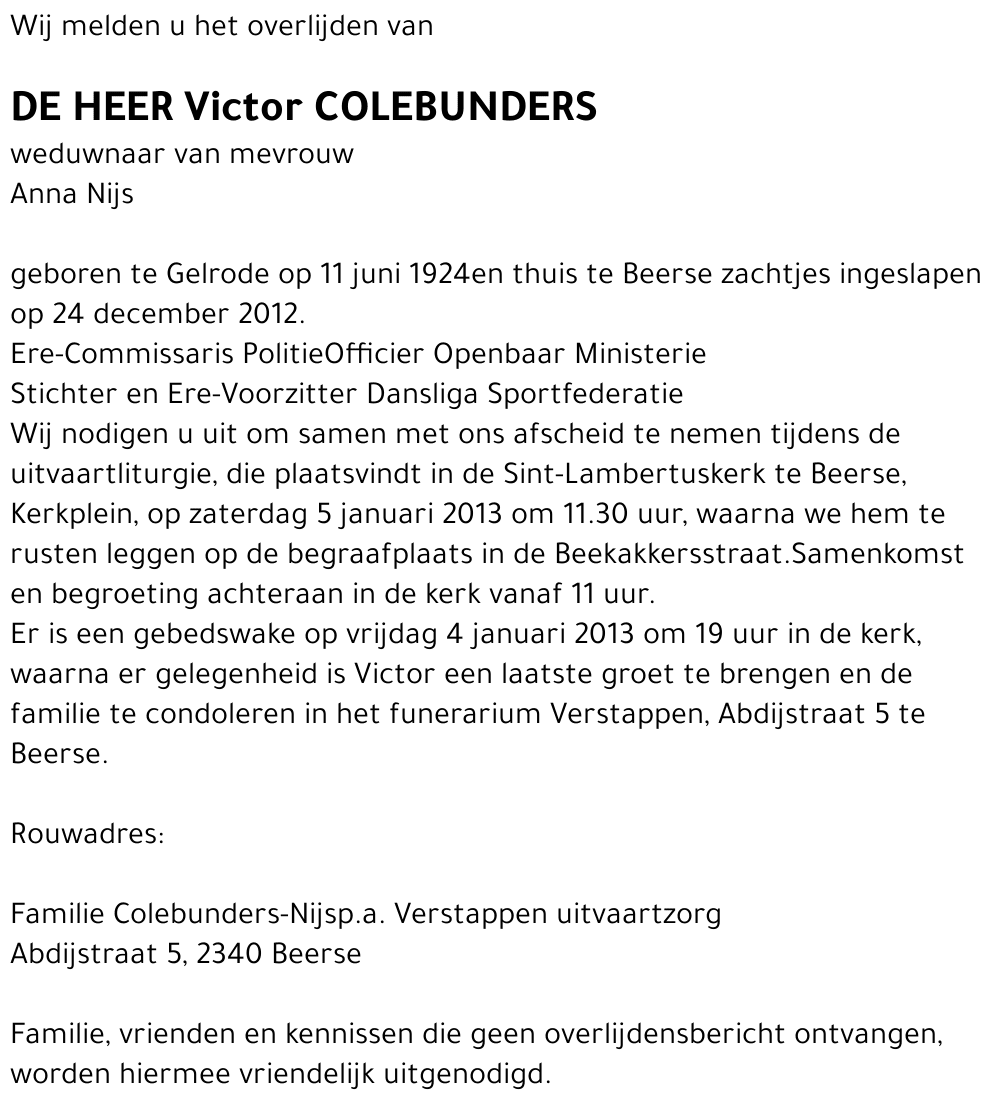 Wij melden u het overlijden van

DE HEER Victor COLEBUNDERS
weduwnaar van mevrouw
Anna Nijs

geboren te Gelrode op 11 juni 1924en thuis te Beerse zachtjes ingeslapen op 24 december 2012.
Ere-Commissaris PolitieOfficier Openbaar Ministerie
Stichter en Ere-Voorzitter Dansliga Sportfederatie
Wij nodigen u uit om samen met ons afscheid te nemen tijdens de uitvaartliturgie, die plaatsvindt in de Sint-Lambertuskerk te Beerse, Kerkplein, op zaterdag 5 januari 2013 om 11.30 uur, waarna we hem te rusten leggen op de begraafplaats in de Beekakkersstraat.Samenkomst en begroeting achteraan in de kerk vanaf 11 uur.
Er is een gebedswake op vrijdag 4 januari 2013 om 19 uur in de kerk, waarna er gelegenheid is Victor een laatste groet te brengen en de familie te condoleren in het funerarium Verstappen, Abdijstraat 5 te Beerse.

Rouwadres:

Familie Colebunders-Nijsp.a. Verstappen uitvaartzorg
Abdijstraat 5, 2340 Beerse

Familie, vrienden en kennissen die geen overlijdensbericht ontvangen, worden hiermee vriendelijk uitgenodigd.